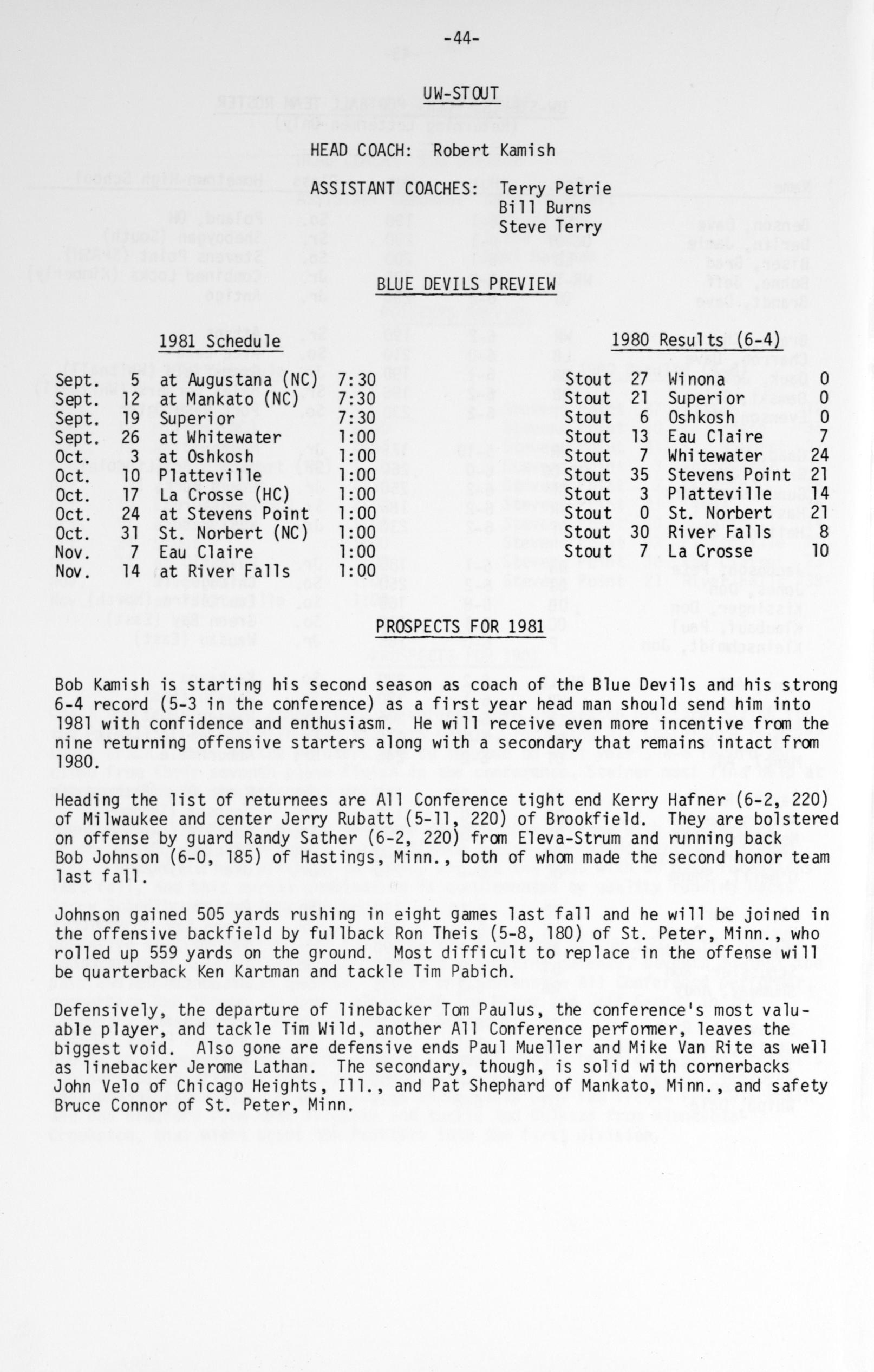 -44-

UW-STOUT

HEAD COACH: Robert Kamish

ASSISTANT COACHES: Terry Petrie
Bill Burns
Steve Terry

BLUE DEVILS PREVIEW

1981 Schedule

| | | | |
|---|---|---|---|
| Sept. | 5 | at Augustana (NC) | 7:30 |
| Sept. | 12 | at Mankato (NC) | 7:30 |
| Sept. | 19 | Superior | 7:30 |
| Sept. | 26 | at Whitewater | 1:00 |
| Oct. | 3 | at Oshkosh | 1:00 |
| Oct. | 10 | Platteville | 1:00 |
| Oct. | 17 | La Crosse (HC) | 1:00 |
| Oct. | 24 | at Stevens Point | 1:00 |
| Oct. | 31 | St. Norbert (NC) | 1:00 |
| Nov. | 7 | Eau Claire | 1:00 |
| Nov. | 14 | at River Falls | 1:00 |

1980 Results (6-4)

| | | | |
|---|---|---|---|
| Stout | 27 | Winona | 0 |
| Stout | 21 | Superior | 0 |
| Stout | 6 | Oshkosh | 0 |
| Stout | 13 | Eau Claire | 7 |
| Stout | 7 | Whitewater | 24 |
| Stout | 35 | Stevens Point | 21 |
| Stout | 3 | Platteville | 14 |
| Stout | 0 | St. Norbert | 21 |
| Stout | 30 | River Falls | 8 |
| Stout | 7 | La Crosse | 10 |

PROSPECTS FOR 1981

Bob Kamish is starting his second season as coach of the Blue Devils and his strong 6-4 record (5-3 in the conference) as a first year head man should send him into 1981 with confidence and enthusiasm. He will receive even more incentive from the nine returning offensive starters along with a secondary that remains intact from 1980.

Heading the list of returnees are All Conference tight end Kerry Hafner (6-2, 220) of Milwaukee and center Jerry Rubatt (5-11, 220) of Brookfield. They are bolstered on offense by guard Randy Sather (6-2, 220) from Eleva-Strum and running back Bob Johnson (6-0, 185) of Hastings, Minn., both of whom made the second honor team last fall.

Johnson gained 505 yards rushing in eight games last fall and he will be joined in the offensive backfield by fullback Ron Theis (5-8, 180) of St. Peter, Minn., who rolled up 559 yards on the ground. Most difficult to replace in the offense will be quarterback Ken Kartman and tackle Tim Pabich.

Defensively, the departure of linebacker Tom Paulus, the conference's most valuable player, and tackle Tim Wild, another All Conference performer, leaves the biggest void. Also gone are defensive ends Paul Mueller and Mike Van Rite as well as linebacker Jerome Lathan. The secondary, though, is solid with cornerbacks John Velo of Chicago Heights, Ill., and Pat Shephard of Mankato, Minn., and safety Bruce Connor of St. Peter, Minn.